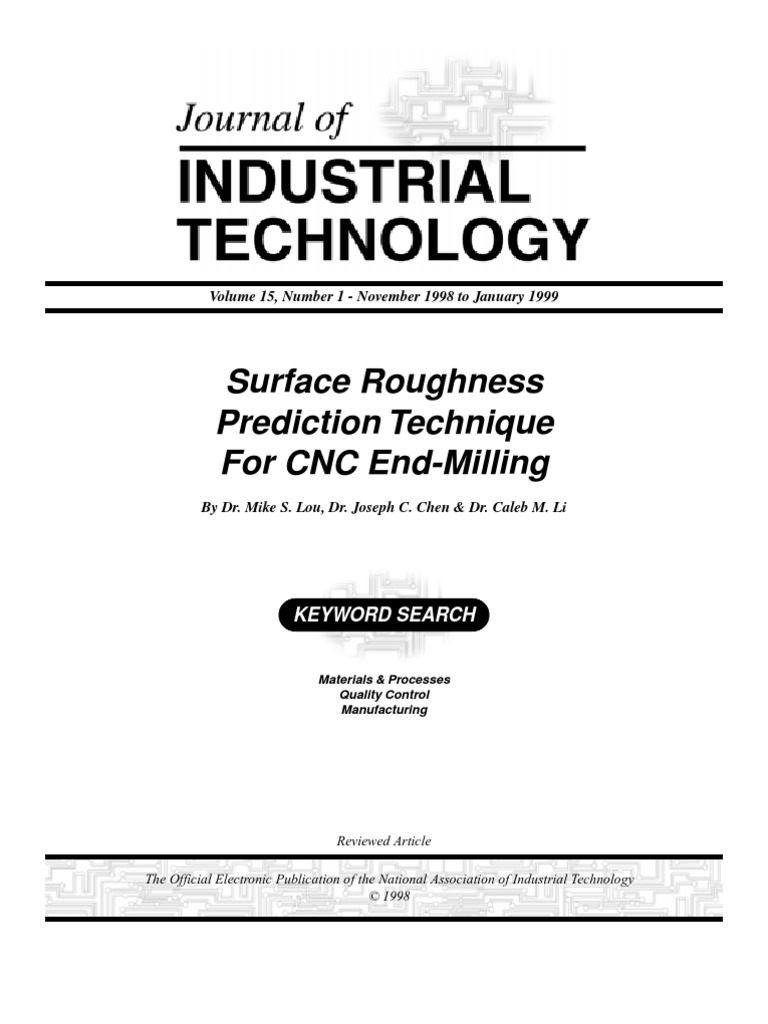 Journal of
INDUSTRIAL
TECHNOLOGY

Volume 15, Number 1 - November 1998 to January 1999

Surface Roughness
Prediction Technique
For CNC End-Milling

By Dr. Mike S. Lou, Dr. Joseph C. Chen & Dr. Caleb M. Li

KEYWORD SEARCH

Materials & Processes
Quality Control
Manufacturing

Reviewed Article

The Official Electronic Publication of the National Association of Industrial Technology
© 1998